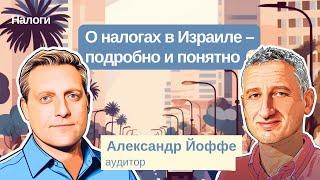 Налоги

О налогах в Израиле – подробно и понятно

Александр Йоффе
аудитор